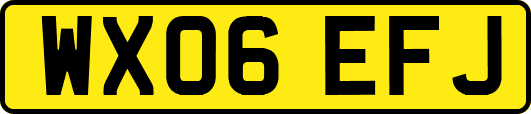 WX06 EFJ